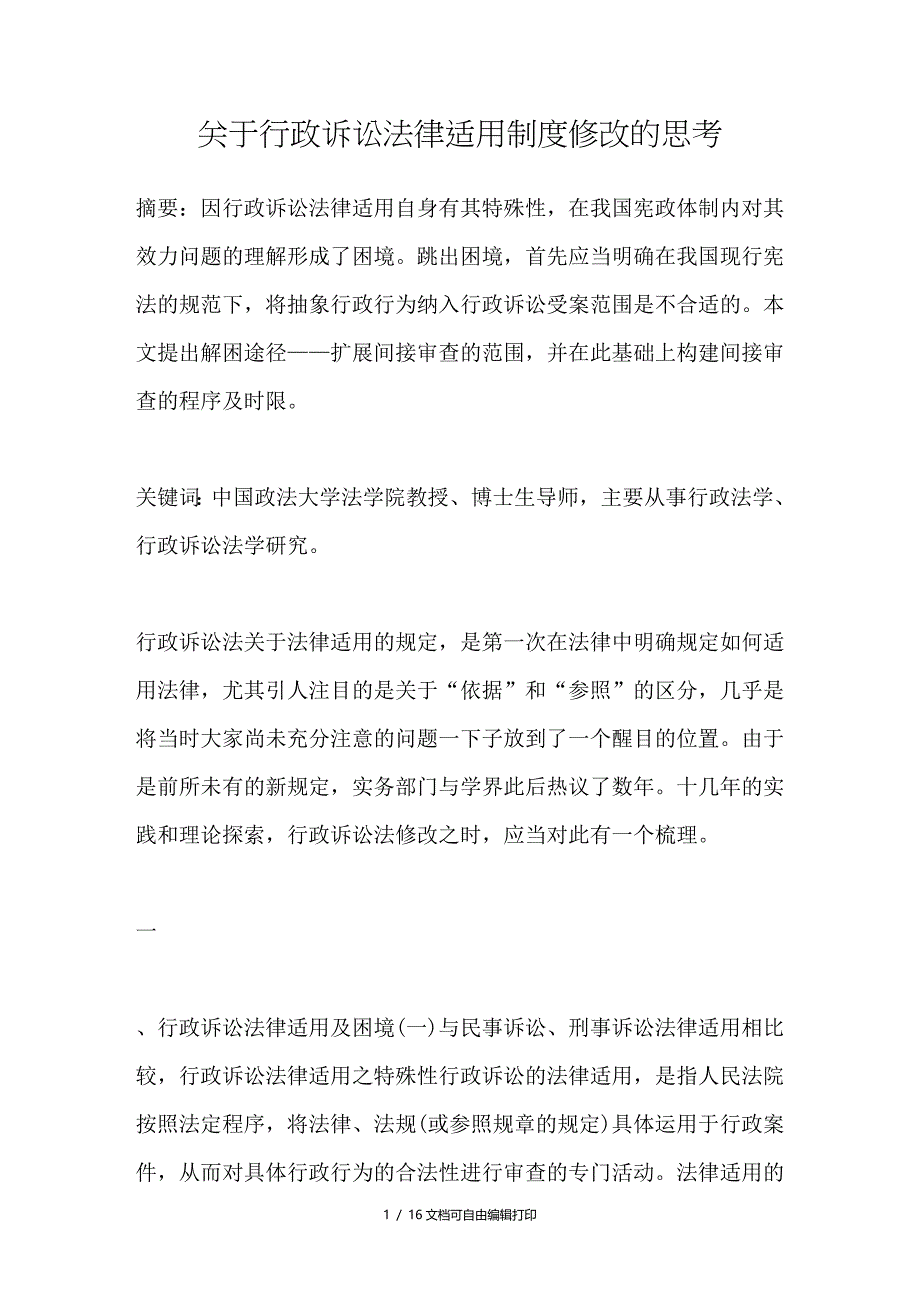 关于行政诉讼法律适用制度修改的思考

摘要：因行政诉讼法律适用自身有其特殊性，在我国宪政体制内对其效力问题的理解形成了困境。跳出困境，首先应当明确在我国现行宪法的规范下，将抽象行政行为纳入行政诉讼受案范围是不合适的。本文提出解困途径——扩展间接审查的范围，并在此基础上构建间接审查的程序及时限。

关键词:中国政法大学法学院教授、博士生导师，主要从事行政法学、行政诉讼法学研究。

行政诉讼法关于法律适用的规定，是第一次在法律中明确规定如何适用法律，尤其引人注目的是关于“依据”和“参照”的区分，几乎是将当时大家尚未充分注意的问题一下子放到了一个醒目的位置。由于是前所未有的新规定，实务部门与学界此后热议了数年。十几年的实践和理论探索，行政诉讼法修改之时，应当对此有一个梳理。

一

、行政诉讼法律适用及困境(一)与民事诉讼、刑事诉讼法律适用相比较，行政诉讼法律适用之特殊性行政诉讼的法律适用，是指人民法院按照法定程序，将法律、法规(或参照规章的规定)具体运用于行政案件，从而对具体行政行为的合法性进行审查的专门活动。法律适用的

1 / 16 文档可自由编辑打印